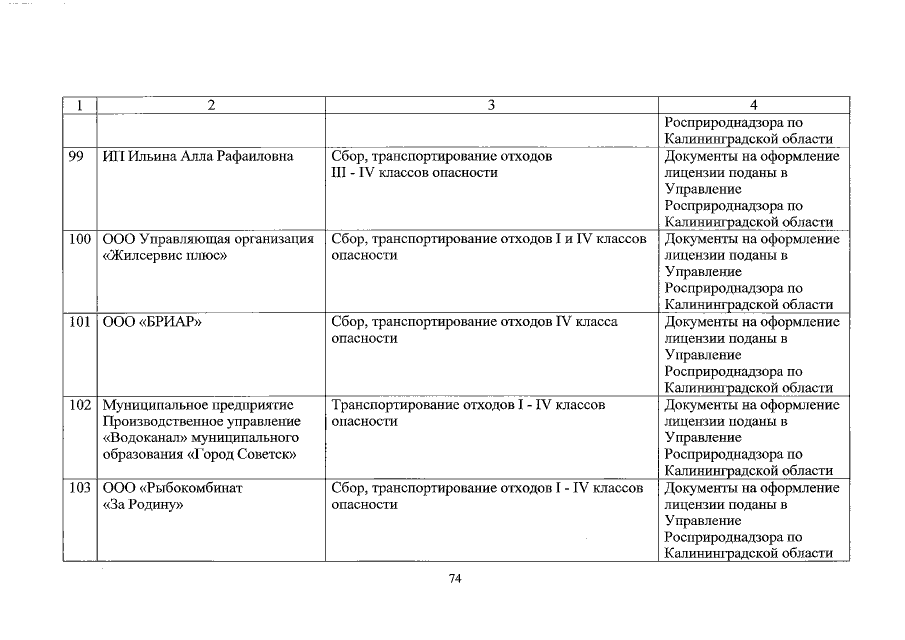 | 1 | 2 | 3 | 4 |
|---|---|---|---|
| | | | Росприроднадзора по Калининградской области |
| 99 | ИП Ильина Алла Рафаиловна | Сбор, транспортирование отходов III - IV классов опасности | Документы на оформление лицензии поданы в Управление Росприроднадзора по Калининградской области |
| 100 | ООО Управляющая организация «Жилсервис плюс» | Сбор, транспортирование отходов I и IV классов опасности | Документы на оформление лицензии поданы в Управление Росприроднадзора по Калининградской области |
| 101 | ООО «БРИАР» | Сбор, транспортирование отходов IV класса опасности | Документы на оформление лицензии поданы в Управление Росприроднадзора по Калининградской области |
| 102 | Муниципальное предприятие Производственное управление «Водоканал» муниципального образования «Город Советск» | Транспортирование отходов I - IV классов опасности | Документы на оформление лицензии поданы в Управление Росприроднадзора по Калининградской области |
| 103 | ООО «Рыбокомбинат «За Родину» | Сбор, транспортирование отходов I - IV классов опасности | Документы на оформление лицензии поданы в Управление Росприроднадзора по Калининградской области |

74